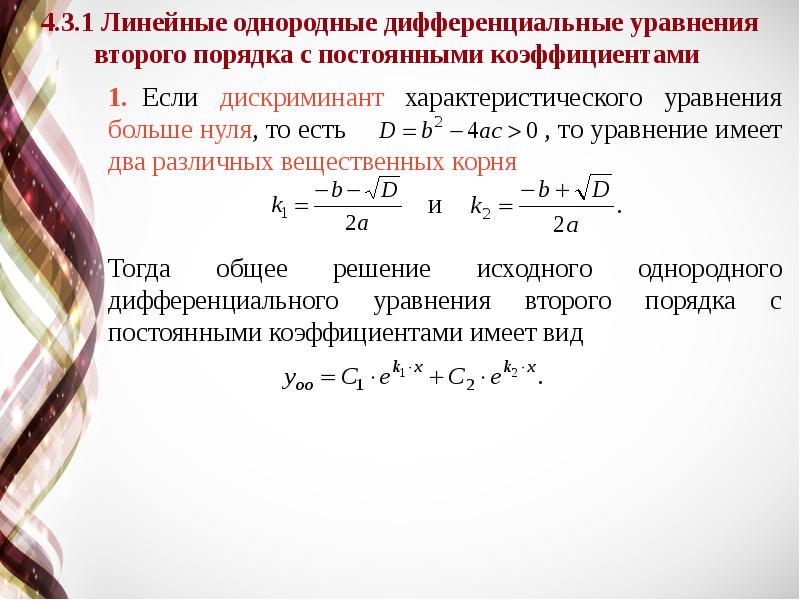 4.3.1 Линейные однородные дифференциальные уравнения второго порядка с постоянными коэффициентами

1. Если дискриминант характеристического уравнения больше нуля, то есть $D = b^2 - 4ac > 0$, то уравнение имеет два различных вещественных корня

$k_1 = \frac{-b - \sqrt{D}}{2a}$ и $k_2 = \frac{-b + \sqrt{D}}{2a}$.

Тогда общее решение исходного однородного дифференциального уравнения второго порядка с постоянными коэффициентами имеет вид

$y_{oo} = C_1 \cdot e^{k_1 \cdot x} + C_2 \cdot e^{k_2 \cdot x}$.